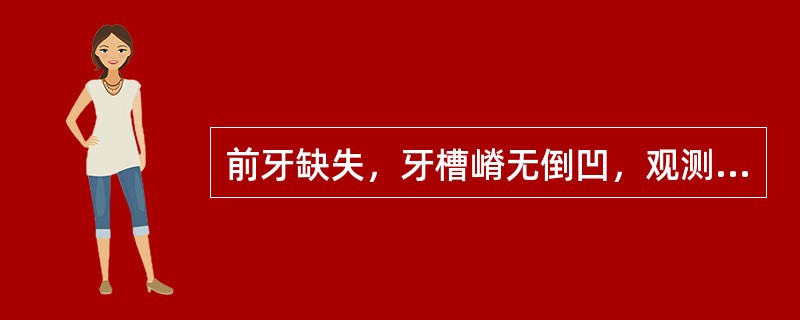 前牙缺失，牙槽嵴无倒凹，观测...